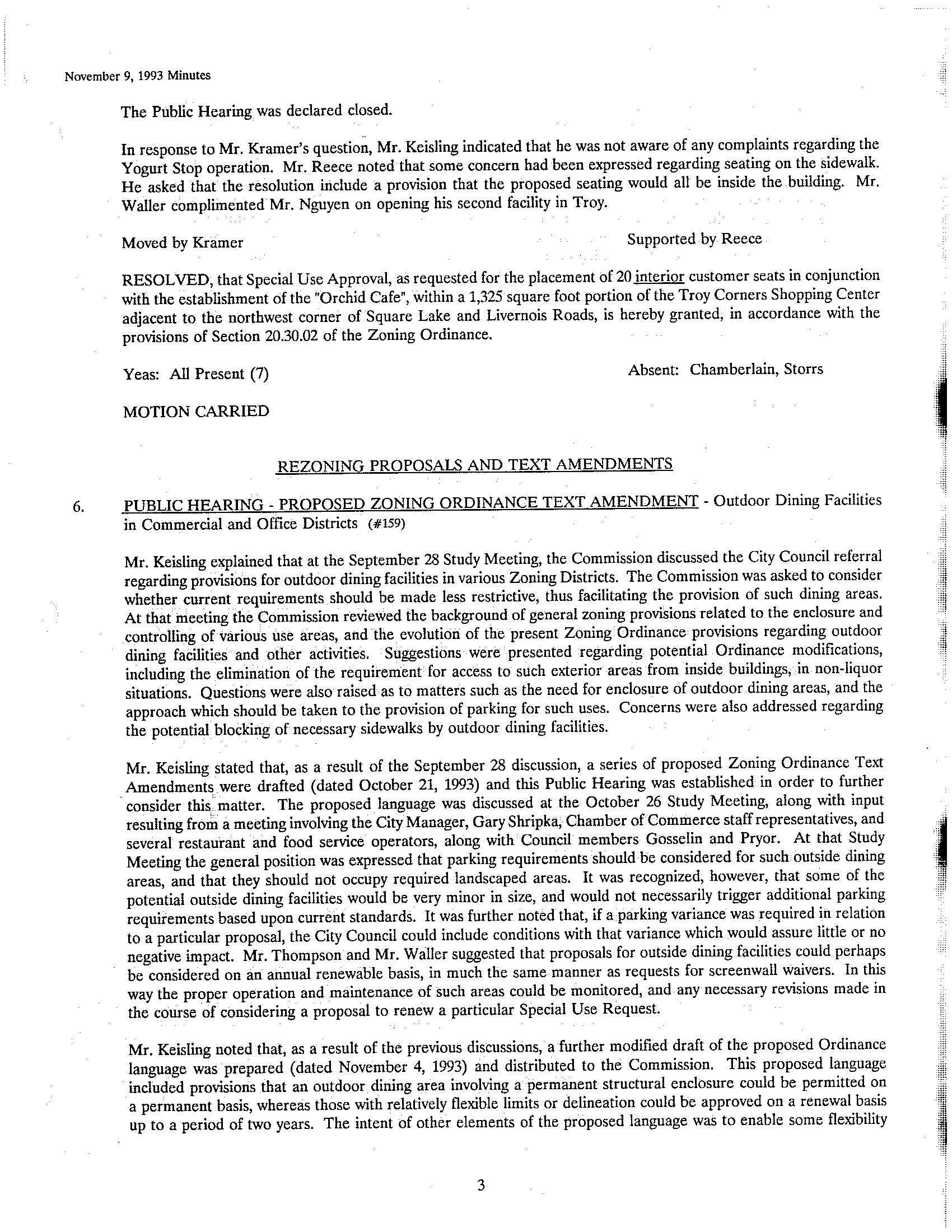 November 9, 1993 Minutes

The Public Hearing was declared closed.

In response to Mr. Kramer's question, Mr. Keisling indicated that he was not aware of any complaints regarding the Yogurt Stop operation. Mr. Reece noted that some concern had been expressed regarding seating on the sidewalk. He asked that the resolution include a provision that the proposed seating would all be inside the building. Mr. Waller complimented Mr. Nguyen on opening his second facility in Troy.

Moved by Kramer

Supported by Reece

RESOLVED, that Special Use Approval, as requested for the placement of 20 interior customer seats in conjunction with the establishment of the "Orchid Cafe", within a 1,325 square foot portion of the Troy Corners Shopping Center adjacent to the northwest corner of Square Lake and Livernois Roads, is hereby granted, in accordance with the provisions of Section 20.30.02 of the Zoning Ordinance.

Yeas: All Present (7)

Absent: Chamberlain, Storrs

MOTION CARRIED

REZONING PROPOSALS AND TEXT AMENDMENTS

6. PUBLIC HEARING - PROPOSED ZONING ORDINANCE TEXT AMENDMENT - Outdoor Dining Facilities in Commercial and Office Districts (#159)

Mr. Keisling explained that at the September 28 Study Meeting, the Commission discussed the City Council referral regarding provisions for outdoor dining facilities in various Zoning Districts. The Commission was asked to consider whether current requirements should be made less restrictive, thus facilitating the provision of such dining areas. At that meeting the Commission reviewed the background of general zoning provisions related to the enclosure and controlling of various use areas, and the evolution of the present Zoning Ordinance provisions regarding outdoor dining facilities and other activities. Suggestions were presented regarding potential Ordinance modifications, including the elimination of the requirement for access to such exterior areas from inside buildings, in non-liquor situations. Questions were also raised as to matters such as the need for enclosure of outdoor dining areas, and the approach which should be taken to the provision of parking for such uses. Concerns were also addressed regarding the potential blocking of necessary sidewalks by outdoor dining facilities.

Mr. Keisling stated that, as a result of the September 28 discussion, a series of proposed Zoning Ordinance Text Amendments were drafted (dated October 21, 1993) and this Public Hearing was established in order to further consider this matter. The proposed language was discussed at the October 26 Study Meeting, along with input resulting from a meeting involving the City Manager, Gary Shripka, Chamber of Commerce staff representatives, and several restaurant and food service operators, along with Council members Gosselin and Pryor. At that Study Meeting the general position was expressed that parking requirements should be considered for such outside dining areas, and that they should not occupy required landscaped areas. It was recognized, however, that some of the potential outside dining facilities would be very minor in size, and would not necessarily trigger additional parking requirements based upon current standards. It was further noted that, if a parking variance was required in relation to a particular proposal, the City Council could include conditions with that variance which would assure little or no negative impact. Mr. Thompson and Mr. Waller suggested that proposals for outside dining facilities could perhaps be considered on an annual renewable basis, in much the same manner as requests for screenwall waivers. In this way the proper operation and maintenance of such areas could be monitored, and any necessary revisions made in the course of considering a proposal to renew a particular Special Use Request.

Mr. Keisling noted that, as a result of the previous discussions, a further modified draft of the proposed Ordinance language was prepared (dated November 4, 1993) and distributed to the Commission. This proposed language included provisions that an outdoor dining area involving a permanent structural enclosure could be permitted on a permanent basis, whereas those with relatively flexible limits or delineation could be approved on a renewal basis up to a period of two years. The intent of other elements of the proposed language was to enable some flexibility

3